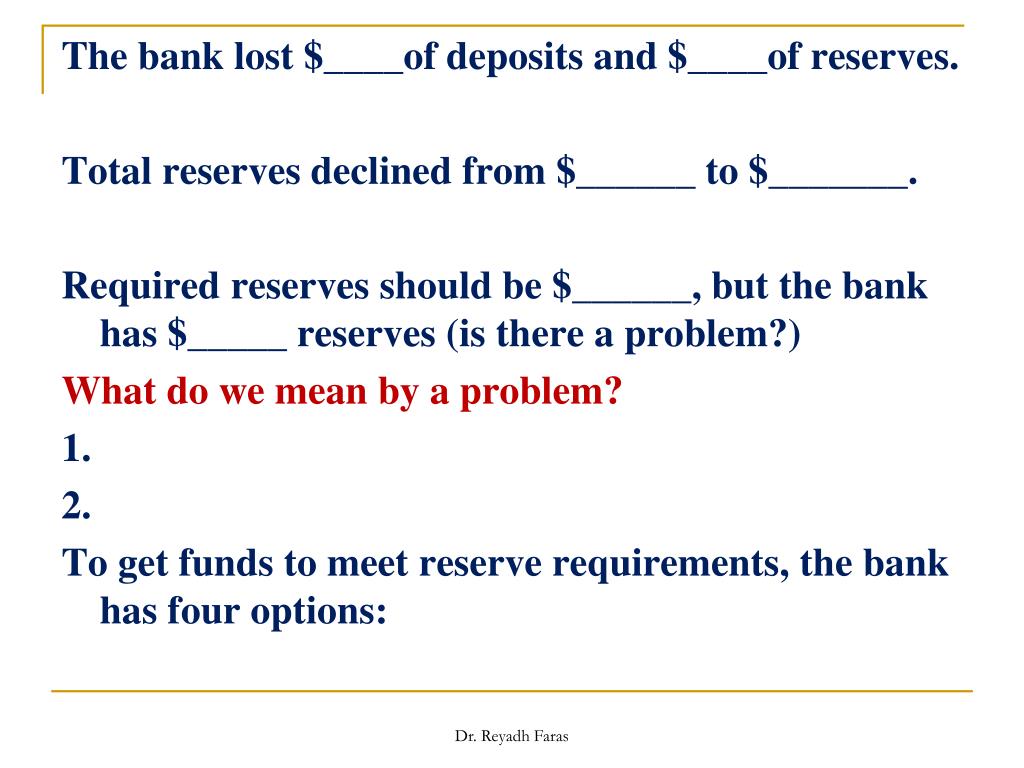 The bank lost \$____of deposits and \$____of reserves.

Total reserves declined from \$______ to \$_______.

Required reserves should be \$______, but the bank has \$_____ reserves (is there a problem?)

What do we mean by a problem?

1.

2.

To get funds to meet reserve requirements, the bank has four options:

Dr. Reyadh Faras